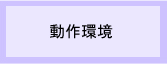 動作環境